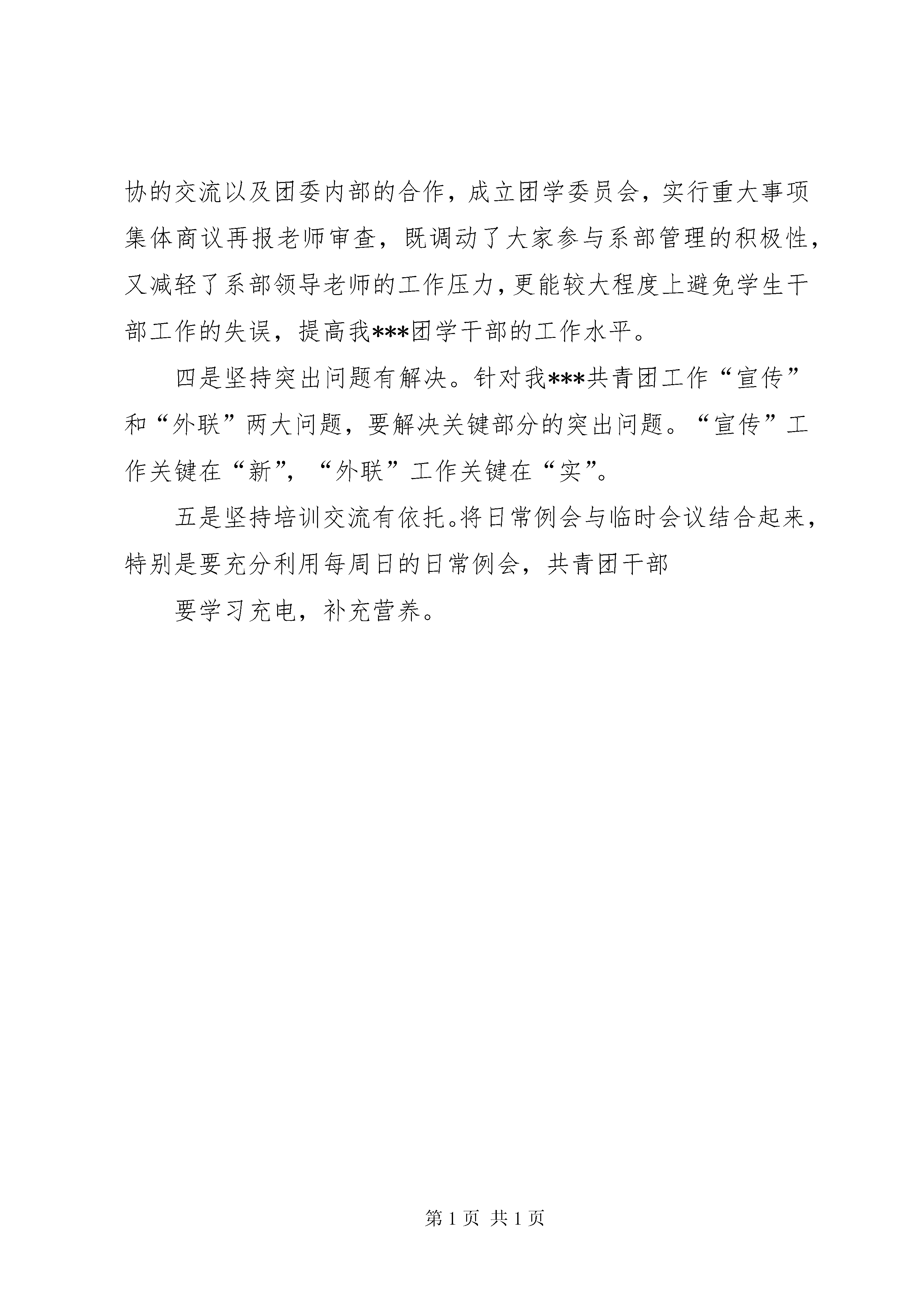 协的交流以及团委内部的合作，成立团学委员会，实行重大事项集体商议再报老师审查，既调动了大家参与系部管理的积极性，又减轻了系部领导老师的工作压力，更能较大程度上避免学生干部工作的失误，提高我***团学干部的工作水平。

四是坚持突出问题有解决。针对我***共青团工作“宣传”和“外联”两大问题，要解决关键部分的突出问题。“宣传”工作关键在“新”，“外联”工作关键在“实”。

五是坚持培训交流有依托。将日常例会与临时会议结合起来，特别是要充分利用每周日的日常例会，共青团干部

要学习充电，补充营养。

第 1 页 共 1 页